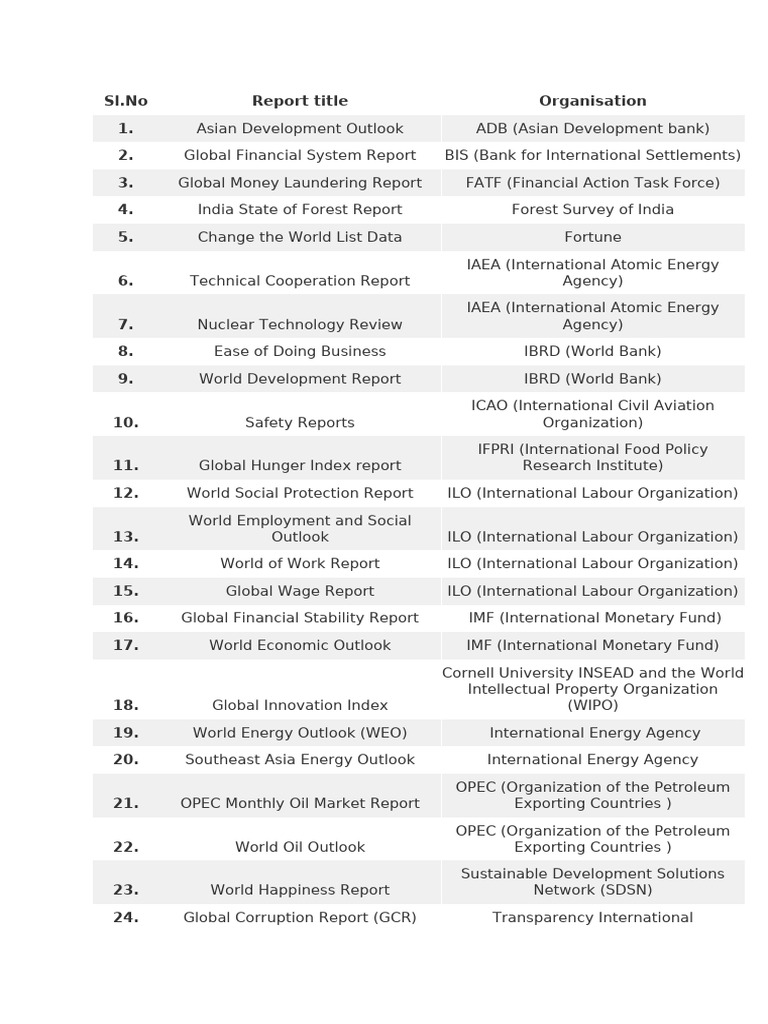 | Sl.No | Report title | Organisation |
|---|---|---|
| 1. | Asian Development Outlook | ADB (Asian Development bank) |
| 2. | Global Financial System Report | BIS (Bank for International Settlements) |
| 3. | Global Money Laundering Report | FATF (Financial Action Task Force) |
| 4. | India State of Forest Report | Forest Survey of India |
| 5. | Change the World List Data | Fortune |
| 6. | Technical Cooperation Report | IAEA (International Atomic Energy Agency) |
| 7. | Nuclear Technology Review | IAEA (International Atomic Energy Agency) |
| 8. | Ease of Doing Business | IBRD (World Bank) |
| 9. | World Development Report | IBRD (World Bank) |
| 10. | Safety Reports | ICAO (International Civil Aviation Organization) |
| 11. | Global Hunger Index report | IFPRI (International Food Policy Research Institute) |
| 12. | World Social Protection Report | ILO (International Labour Organization) |
| 13. | World Employment and Social Outlook | ILO (International Labour Organization) |
| 14. | World of Work Report | ILO (International Labour Organization) |
| 15. | Global Wage Report | ILO (International Labour Organization) |
| 16. | Global Financial Stability Report | IMF (International Monetary Fund) |
| 17. | World Economic Outlook | IMF (International Monetary Fund) |
| 18. | Global Innovation Index | Cornell University INSEAD and the World Intellectual Property Organization (WIPO) |
| 19. | World Energy Outlook (WEO) | International Energy Agency |
| 20. | Southeast Asia Energy Outlook | International Energy Agency |
| 21. | OPEC Monthly Oil Market Report | OPEC (Organization of the Petroleum Exporting Countries ) |
| 22. | World Oil Outlook | OPEC (Organization of the Petroleum Exporting Countries ) |
| 23. | World Happiness Report | Sustainable Development Solutions Network (SDSN) |
| 24. | Global Corruption Report (GCR) | Transparency International |